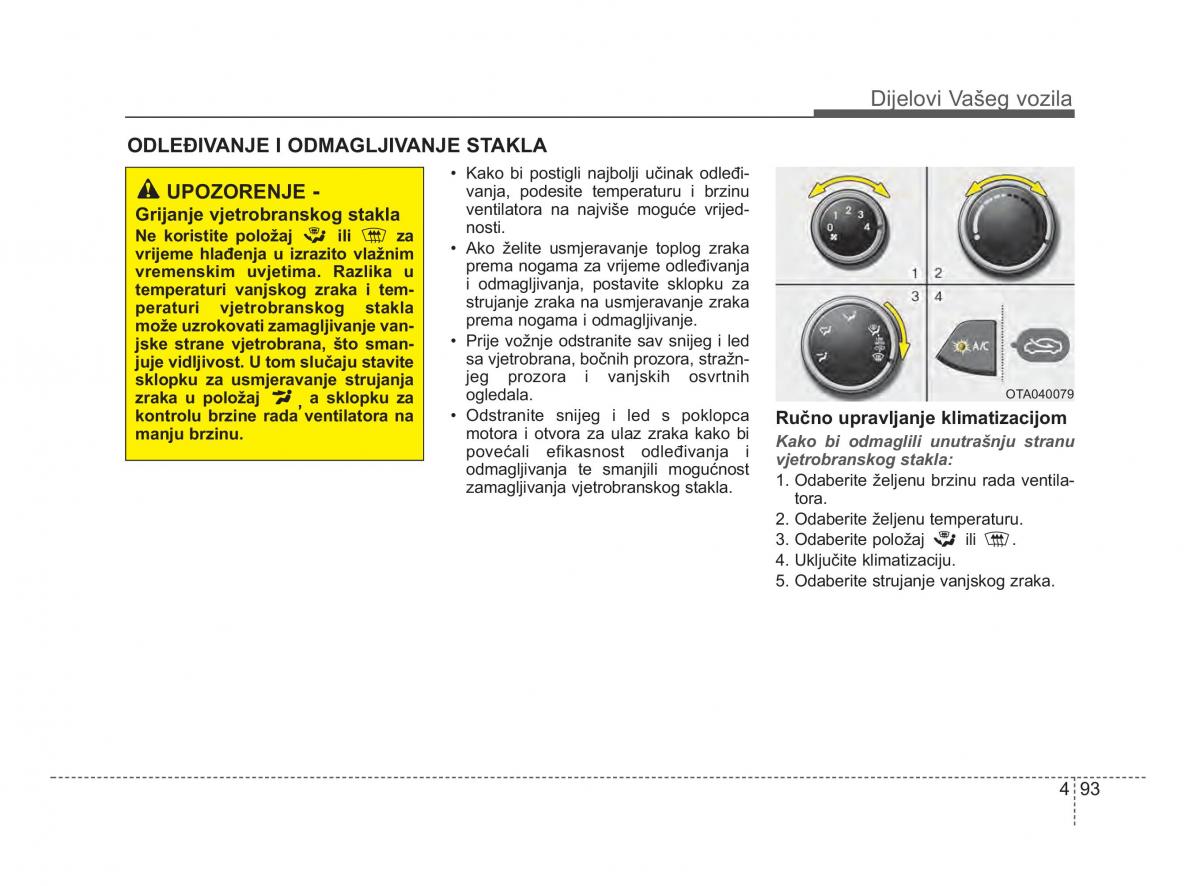 Dijelovi Vašeg vozila

ODLEĐIVANJE I ODMAGLJIVANJE STAKLA

UPOZORENJE -
Grijanje vjetrobranskog stakla
Ne koristite položaj ili za vrijeme hlađenja u izrazito vlažnim vremenskim uvjetima. Razlika u temperaturi vanjskog zraka i temperaturi vjetrobranskog stakla može uzrokovati zamagljivanje vanjske strane vjetrobrana, što smanjuje vidljivost. U tom slučaju stavite sklopku za usmjeravanje strujanja zraka u položaj , a sklopku za kontrolu brzine rada ventilatora na manju brzinu.

• Kako bi postigli najbolji učinak odleđivanja, podesite temperaturu i brzinu ventilatora na najviše moguće vrijednosti.
• Ako želite usmjeravanje toplog zraka prema nogama za vrijeme odleđivanja i odmagljivanja, postavite sklopku za strujanje zraka na usmjeravanje zraka prema nogama i odmagljivanje.
• Prije vožnje odstranite sav snijeg i led sa vjetrobrana, bočnih prozora, stražnjeg prozora i vanjskih osvrtnih ogledala.
• Odstranite snijeg i led s poklopca motora i otvora za ulaz zraka kako bi povećali efikasnost odleđivanja i odmagljivanja te smanjili mogućnost zamagljivanja vjetrobranskog stakla.

0 1 2 3 4
1 2
3 4
A/C
OTA040079

Ručno upravljanje klimatizacijom
Kako bi odmaglili unutrašnju stranu vjetrobranskog stakla:
1. Odaberite željenu brzinu rada ventilatora.
2. Odaberite željenu temperaturu.
3. Odaberite položaj ili .
4. Uključite klimatizaciju.
5. Odaberite strujanje vanjskog zraka.

4 93